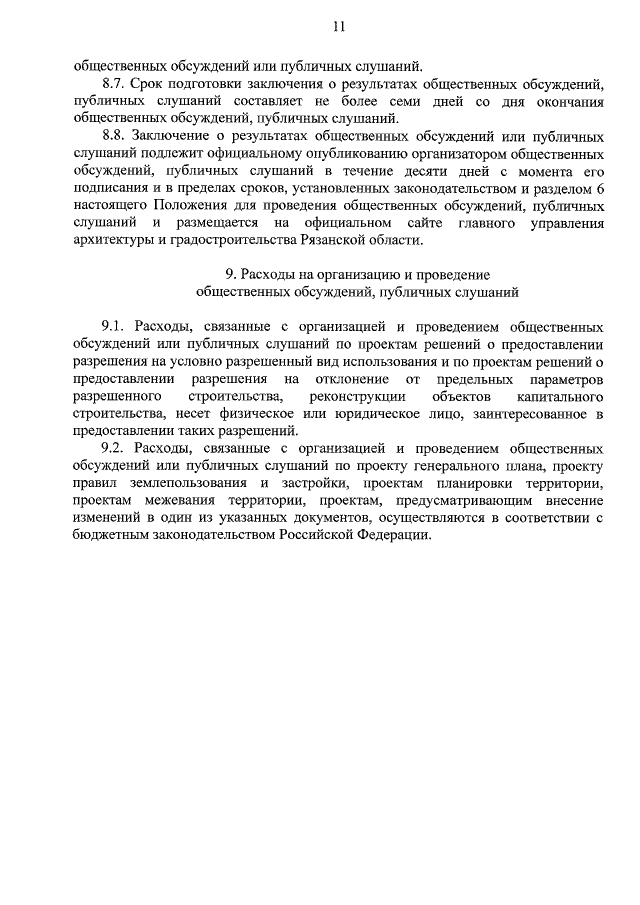 11

общественных обсуждений или публичных слушаний.

8.7. Срок подготовки заключения о результатах общественных обсуждений, публичных слушаний составляет не более семи дней со дня окончания общественных обсуждений, публичных слушаний.

8.8. Заключение о результатах общественных обсуждений или публичных слушаний подлежит официальному опубликованию организатором общественных обсуждений, публичных слушаний в течение десяти дней с момента его подписания и в пределах сроков, установленных законодательством и разделом 6 настоящего Положения для проведения общественных обсуждений, публичных слушаний и размещается на официальном сайте главного управления архитектуры и градостроительства Рязанской области.

9. Расходы на организацию и проведение общественных обсуждений, публичных слушаний

9.1. Расходы, связанные с организацией и проведением общественных обсуждений или публичных слушаний по проектам решений о предоставлении разрешения на условно разрешенный вид использования и по проектам решений о предоставлении разрешения на отклонение от предельных параметров разрешенного строительства, реконструкции объектов капитального строительства, несет физическое или юридическое лицо, заинтересованное в предоставлении таких разрешений.

9.2. Расходы, связанные с организацией и проведением общественных обсуждений или публичных слушаний по проекту генерального плана, проекту правил землепользования и застройки, проектам планировки территории, проектам межевания территории, проектам, предусматривающим внесение изменений в один из указанных документов, осуществляются в соответствии с бюджетным законодательством Российской Федерации.